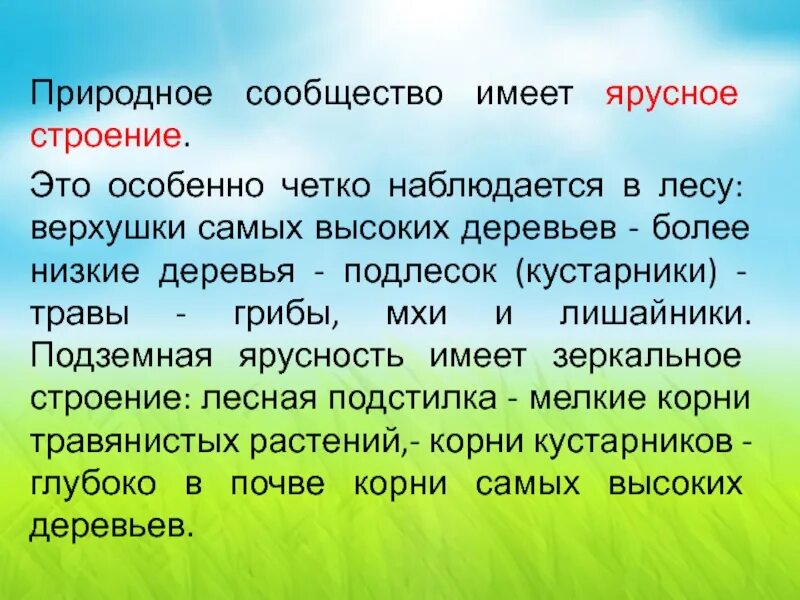 Природное сообщество имеет ярусное строение.

Это особенно четко наблюдается в лесу: верхушки самых высоких деревьев - более низкие деревья - подлесок (кустарники) - травы - грибы, мхи и лишайники. Подземная ярусность имеет зеркальное строение: лесная подстилка - мелкие корни травянистых растений,- корни кустарников - глубоко в почве корни самых высоких деревьев.